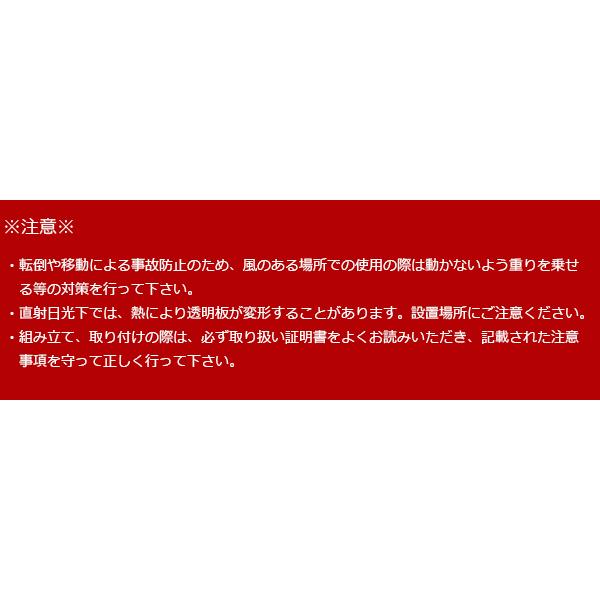 ※注意※

・転倒や移動による事故防止のため、風のある場所での使用の際は動かないよう重りを乗せる等の対策を行って下さい。
・直射日光下では、熱により透明板が変形することがあります。設置場所にご注意ください。
・組み立て、取り付けの際は、必ず取り扱い証明書をよくお読みいただき、記載された注意事項を守って正しく行って下さい。